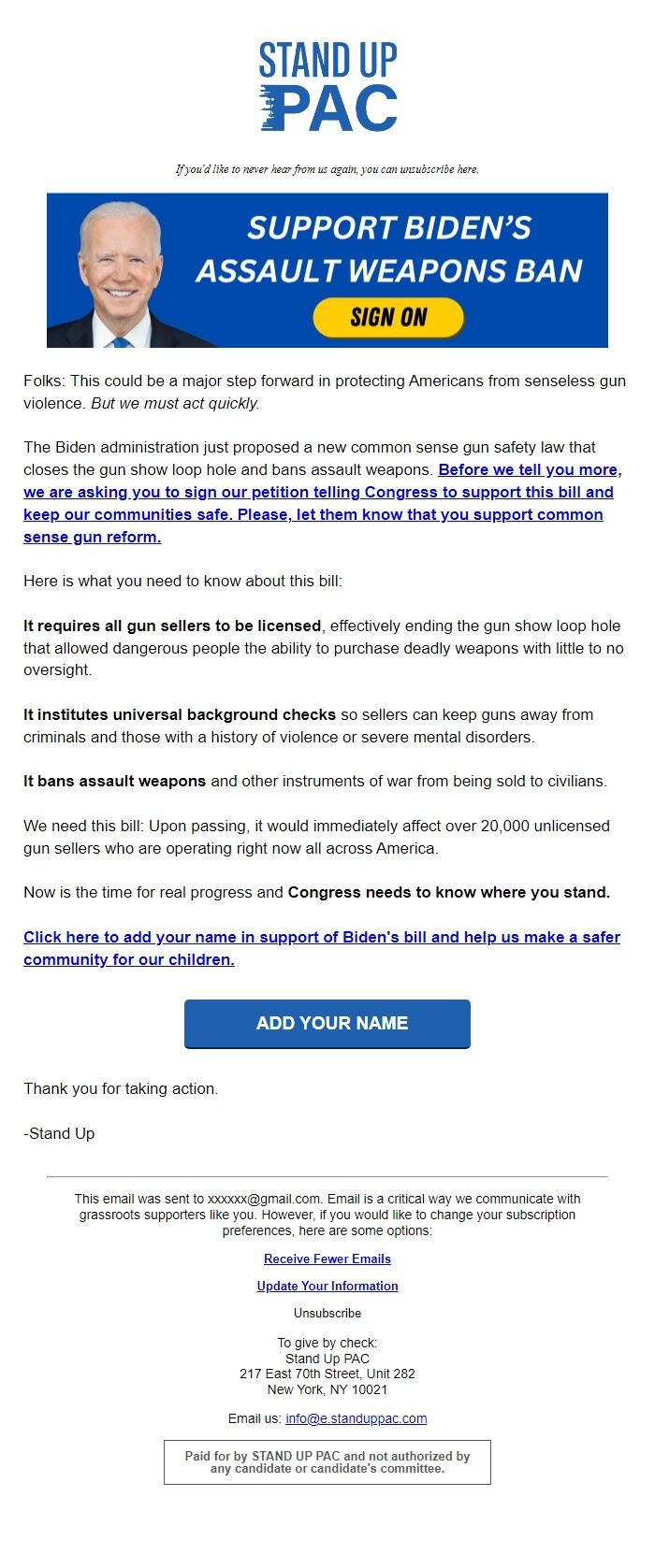 STAND UP PAC

If you'd like to never hear from us again, you can unsubscribe here.

SUPPORT BIDEN'S ASSAULT WEAPONS BAN

SIGN ON

Folks: This could be a major step forward in protecting Americans from senseless gun violence. But we must act quickly.

The Biden administration just proposed a new common sense gun safety law that closes the gun show loop hole and bans assault weapons. Before we tell you more, we are asking you to sign our petition telling Congress to support this bill and keep our communities safe. Please, let them know that you support common sense gun reform.

Here is what you need to know about this bill:

It requires all gun sellers to be licensed, effectively ending the gun show loop hole that allowed dangerous people the ability to purchase deadly weapons with little to no oversight.

It institutes universal background checks so sellers can keep guns away from criminals and those with a history of violence or severe mental disorders.

It bans assault weapons and other instruments of war from being sold to civilians.

We need this bill: Upon passing, it would immediately affect over 20,000 unlicensed gun sellers who are operating right now all across America.

Now is the time for real progress and Congress needs to know where you stand.

Click here to add your name in support of Biden's bill and help us make a safer community for our children.

ADD YOUR NAME

Thank you for taking action.

-Stand Up

This email was sent to xxxxxx@gmail.com. Email is a critical way we communicate with grassroots supporters like you. However, if you would like to change your subscription preferences, here are some options:

Receive Fewer Emails

Update Your Information

Unsubscribe

To give by check:
Stand Up PAC
217 East 70th Street, Unit 282
New York, NY 10021

Email us: info@e.standuppac.com

Paid for by STAND UP PAC and not authorized by any candidate or candidate's committee.